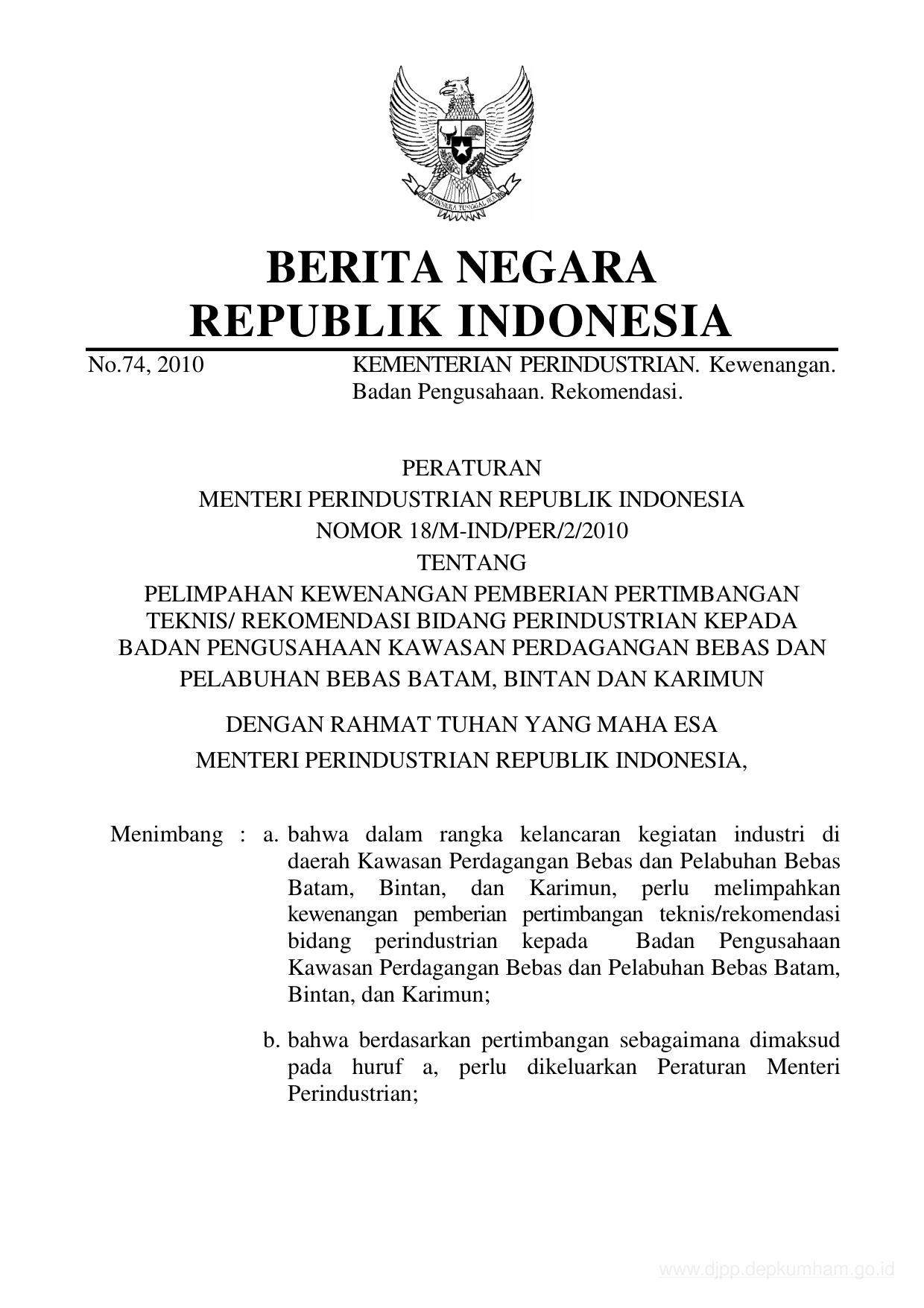 BHINNEKA TUNGGAL IKA

BERITA NEGARA
REPUBLIK INDONESIA

No.74, 2010 KEMENTERIAN PERINDUSTRIAN. Kewenangan. Badan Pengusahaan. Rekomendasi.

PERATURAN
MENTERI PERINDUSTRIAN REPUBLIK INDONESIA
NOMOR 18/M-IND/PER/2/2010
TENTANG
PELIMPAHAN KEWENANGAN PEMBERIAN PERTIMBANGAN TEKNIS/ REKOMENDASI BIDANG PERINDUSTRIAN KEPADA BADAN PENGUSAHAAN KAWASAN PERDAGANGAN BEBAS DAN PELABUHAN BEBAS BATAM, BINTAN DAN KARIMUN

DENGAN RAHMAT TUHAN YANG MAHA ESA
MENTERI PERINDUSTRIAN REPUBLIK INDONESIA,

Menimbang : a. bahwa dalam rangka kelancaran kegiatan industri di daerah Kawasan Perdagangan Bebas dan Pelabuhan Bebas Batam, Bintan, dan Karimun, perlu melimpahkan kewenangan pemberian pertimbangan teknis/rekomendasi bidang perindustrian kepada Badan Pengusahaan Kawasan Perdagangan Bebas dan Pelabuhan Bebas Batam, Bintan, dan Karimun;

b. bahwa berdasarkan pertimbangan sebagaimana dimaksud pada huruf a, perlu dikeluarkan Peraturan Menteri Perindustrian;

www.djpp.depkumham.go.id